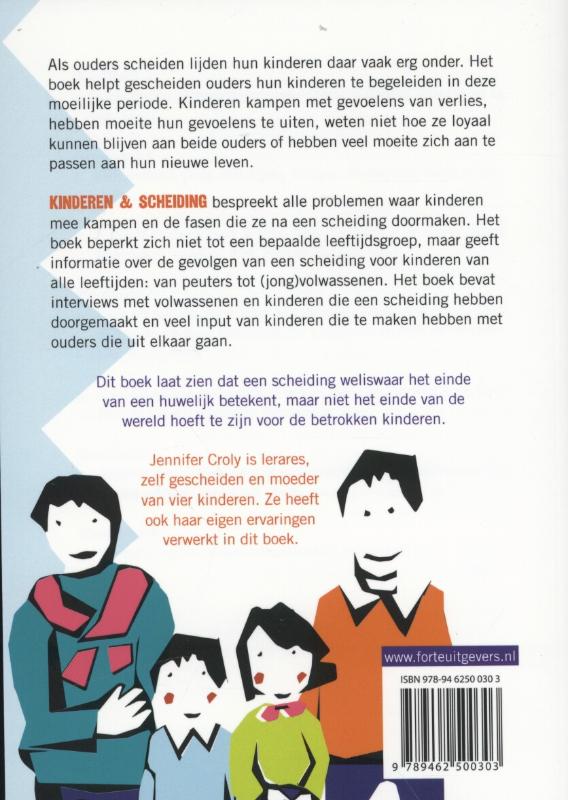 Als ouders scheiden lijden hun kinderen daar vaak erg onder. Het boek helpt gescheiden ouders hun kinderen te begeleiden in deze moeilijke periode. Kinderen kampen met gevoelens van verlies, hebben moeite hun gevoelens te uiten, weten niet hoe ze loyaal kunnen blijven aan beide ouders of hebben veel moeite zich aan te passen aan hun nieuwe leven.

KINDEREN & SCHEIDING bespreekt alle problemen waar kinderen mee kampen en de fasen die ze na een scheiding doormaken. Het boek beperkt zich niet tot een bepaalde leeftijdsgroep, maar geeft informatie over de gevolgen van een scheiding voor kinderen van alle leeftijden: van peuters tot (jong)volwassenen. Het boek bevat interviews met volwassenen en kinderen die een scheiding hebben doorgemaakt en veel input van kinderen die te maken hebben met ouders die uit elkaar gaan.

Dit boek laat zien dat een scheiding weliswaar het einde van een huwelijk betekent, maar niet het einde van de wereld hoeft te zijn voor de betrokken kinderen.

Jennifer Croly is lerares, zelf gescheiden en moeder van vier kinderen. Ze heeft ook haar eigen ervaringen verwerkt in dit boek.

www.forteuitgevers.nl

ISBN 978-94 6250 030 3

9 789462 500303